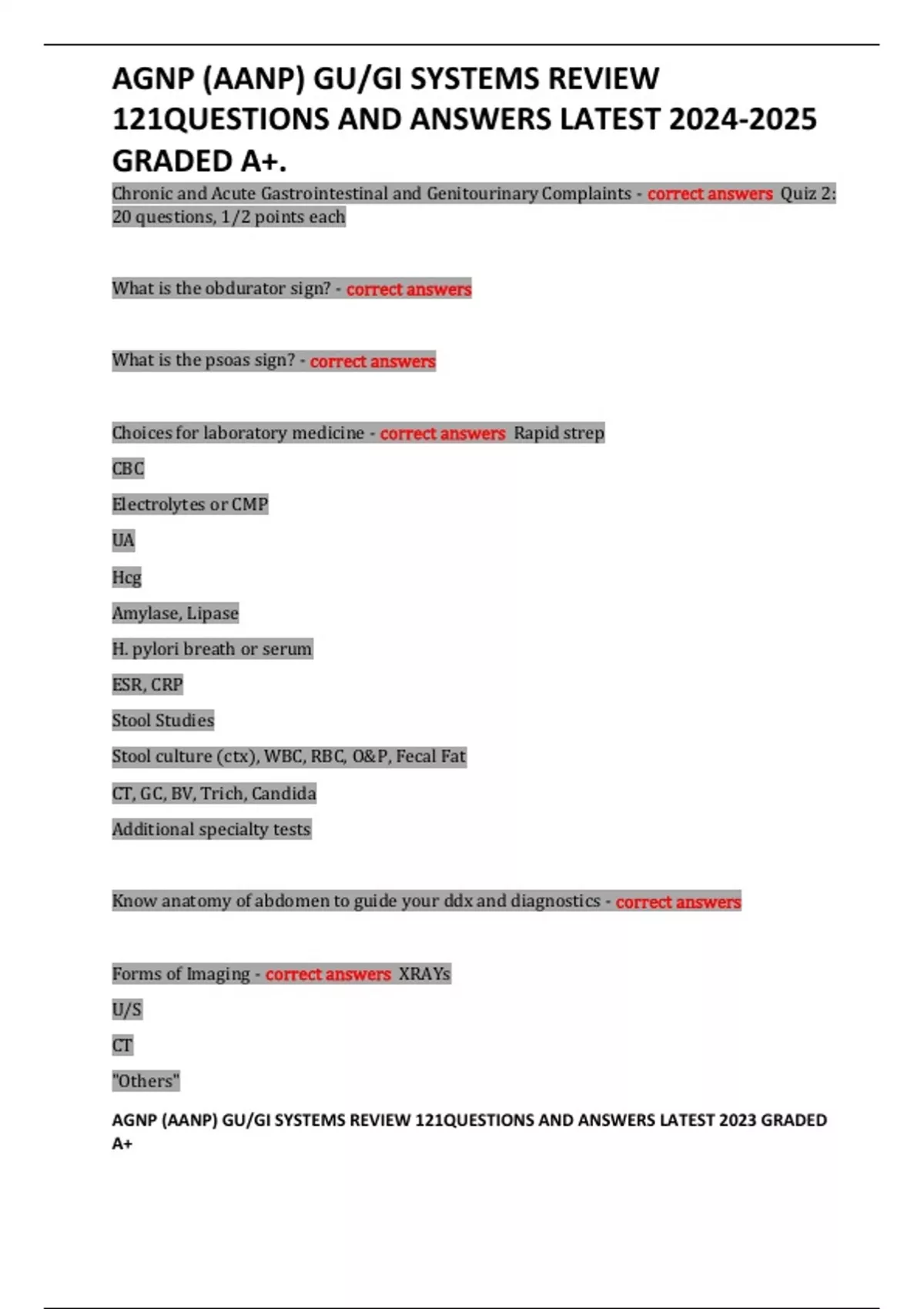 AGNP (AANP) GU/GI SYSTEMS REVIEW 121QUESTIONS AND ANSWERS LATEST 2024-2025 GRADED A+.

Chronic and Acute Gastrointestinal and Genitourinary Complaints - correct answers Quiz 2: 20 questions, 1/2 points each

What is the obdurator sign? - correct answers

What is the psoas sign? - correct answers

Choices for laboratory medicine - correct answers Rapid strep

CBC

Electrolytes or CMP

UA

Hcg

Amylase, Lipase

H. pylori breath or serum

ESR, CRP

Stool Studies

Stool culture (ctx), WBC, RBC, O&P, Fecal Fat

CT, GC, BV, Trich, Candida

Additional specialty tests

Know anatomy of abdomen to guide your ddx and diagnostics - correct answers

Forms of Imaging - correct answers XRAYs

U/S

CT

"Others"

AGNP (AANP) GU/GI SYSTEMS REVIEW 121QUESTIONS AND ANSWERS LATEST 2023 GRADED A+